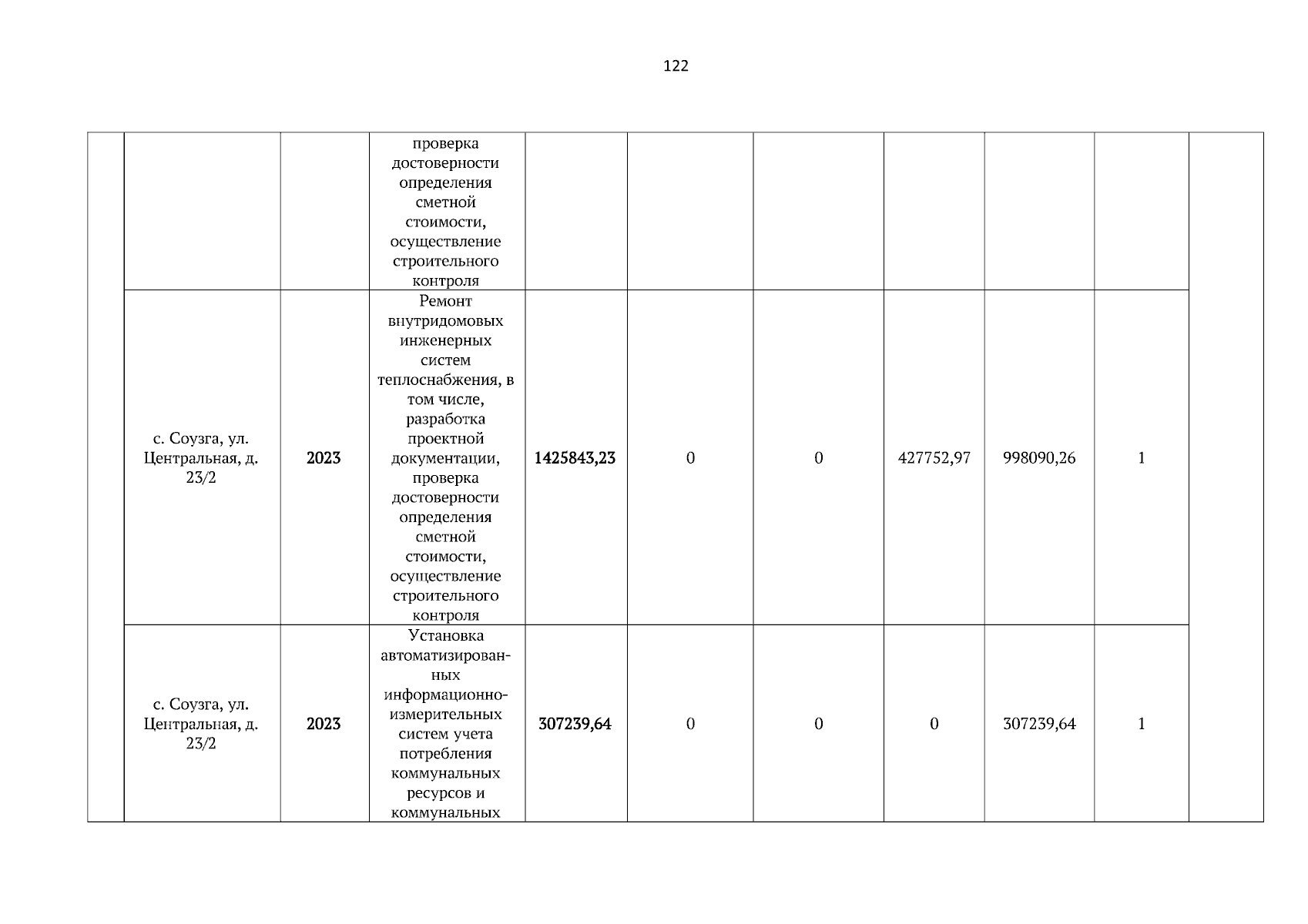 122

| | | | | | | | | | | |
|---|---|---|---|---|---|---|---|---|---|---|
| | | | проверка достоверности определения сметной стоимости, осуществление строительного контроля | | | | | | | |
| | с. Соузга, ул. Центральная, д. 23/2 | 2023 | Ремонт внутридомовых инженерных систем теплоснабжения, в том числе, разработка проектной документации, проверка достоверности определения сметной стоимости, осуществление строительного контроля | 1425843,23 | 0 | 0 | 427752,97 | 998090,26 | 1 | |
| | с. Соузга, ул. Центральная, д. 23/2 | 2023 | Установка автоматизированных информационно-измерительных систем учета потребления коммунальных ресурсов и коммунальных | 307239,64 | 0 | 0 | 0 | 307239,64 | 1 | |